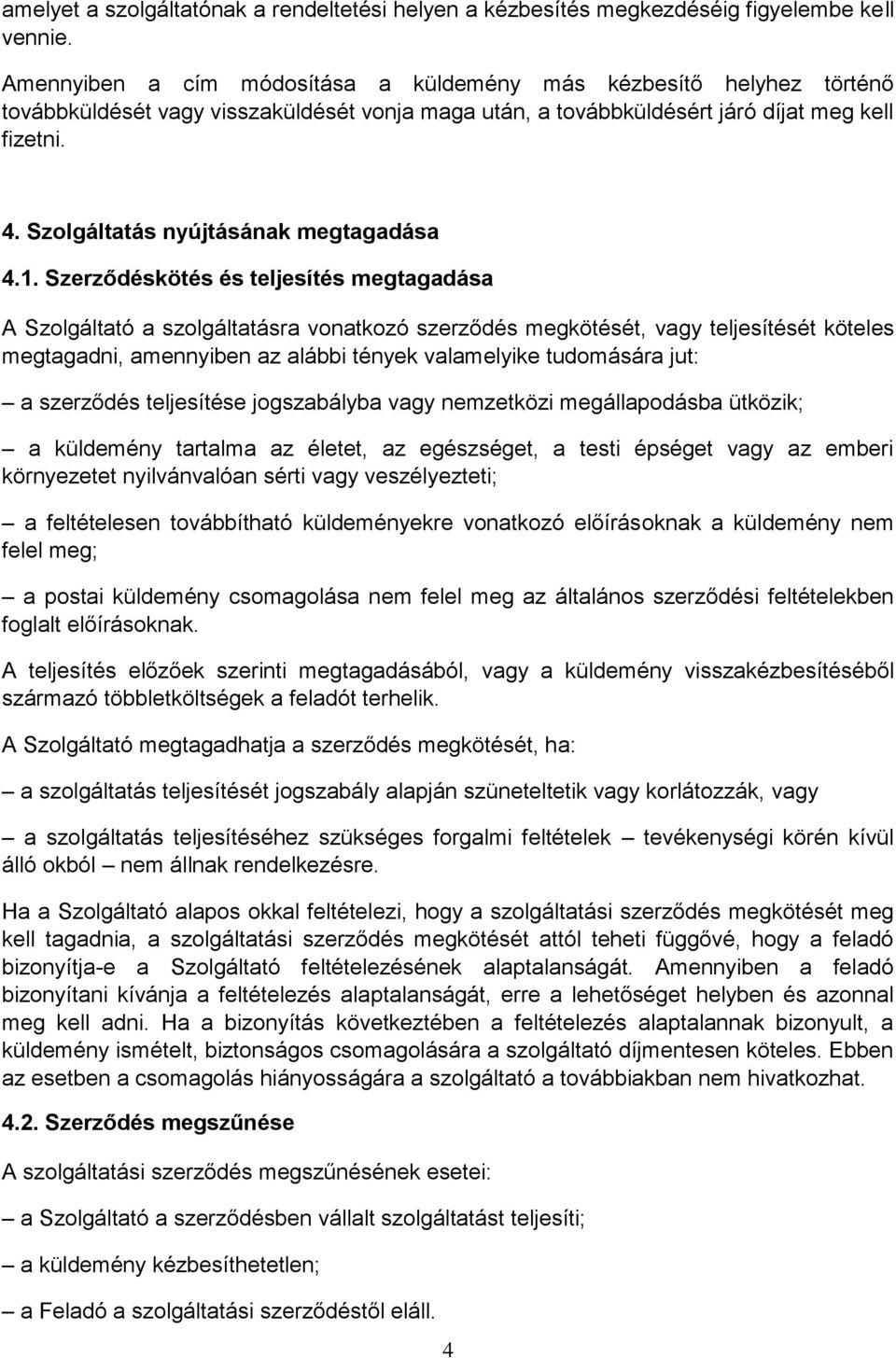 amelyet a szolgáltatónak a rendeltetési helyen a kézbesítés megkezdéséig figyelembe kell vennie.

Amennyiben a cím módosítása a küldemény más kézbesítő helyhez történő továbbküldését vagy visszaküldését vonja maga után, a továbbküldésért járó díjat meg kell fizetni.

4. Szolgáltatás nyújtásának megtagadása

4.1. Szerződéskötés és teljesítés megtagadása

A Szolgáltató a szolgáltatásra vonatkozó szerződés megkötését, vagy teljesítését köteles megtagadni, amennyiben az alábbi tények valamelyike tudomására jut:

– a szerződés teljesítése jogszabályba vagy nemzetközi megállapodásba ütközik;

– a küldemény tartalma az életet, az egészséget, a testi épséget vagy az emberi környezetet nyilvánvalóan sérti vagy veszélyezteti;

– a feltételesen továbbítható küldeményekre vonatkozó előírásoknak a küldemény nem felel meg;

– a postai küldemény csomagolása nem felel meg az általános szerződési feltételekben foglalt előírásoknak.

A teljesítés előzőek szerinti megtagadásából, vagy a küldemény visszakézbesítéséből származó többletköltségek a feladót terhelik.

A Szolgáltató megtagadhatja a szerződés megkötését, ha:

– a szolgáltatás teljesítését jogszabály alapján szüneteltetik vagy korlátozzák, vagy

– a szolgáltatás teljesítéséhez szükséges forgalmi feltételek – tevékenységi körén kívül álló okból – nem állnak rendelkezésre.

Ha a Szolgáltató alapos okkal feltételezi, hogy a szolgáltatási szerződés megkötését meg kell tagadnia, a szolgáltatási szerződés megkötését attól teheti függővé, hogy a feladó bizonyítja-e a Szolgáltató feltételezésének alaptalanságát. Amennyiben a feladó bizonyítani kívánja a feltételezés alaptalanságát, erre a lehetőséget helyben és azonnal meg kell adni. Ha a bizonyítás következtében a feltételezés alaptalannak bizonyult, a küldemény ismételt, biztonságos csomagolására a szolgáltató díjmentesen köteles. Ebben az esetben a csomagolás hiányosságára a szolgáltató a továbbiakban nem hivatkozhat.

4.2. Szerződés megszűnése

A szolgáltatási szerződés megszűnésének esetei:

– a Szolgáltató a szerződésben vállalt szolgáltatást teljesíti;

– a küldemény kézbesíthetetlen;

– a Feladó a szolgáltatási szerződéstől eláll.

4